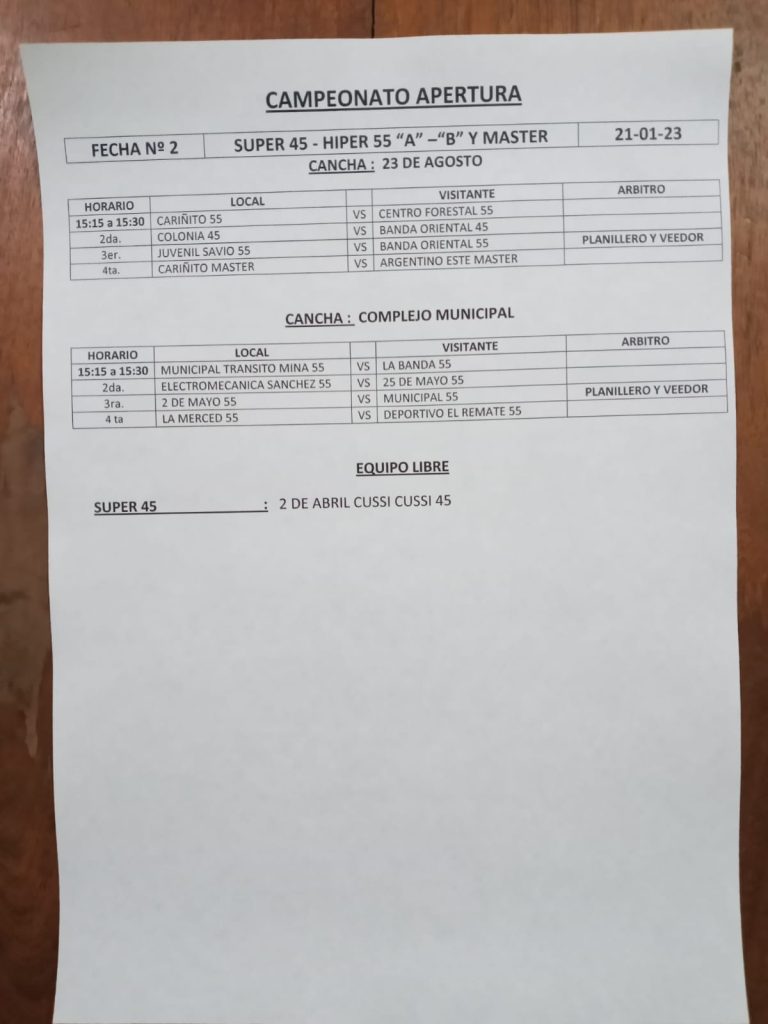 CAMPEONATO APERTURA

| FECHA Nº 2 | SUPER 45 - HIPER 55 "A" –"B" Y MASTER | 21-01-23 |
|---|---|---|

CANCHA : 23 DE AGOSTO

| HORARIO | LOCAL | | VISITANTE | ARBITRO |
|---|---|---|---|---|
| 15:15 a 15:30 | CARIÑITO 55 | VS | CENTRO FORESTAL 55 | |
| 2da. | COLONIA 45 | VS | BANDA ORIENTAL 45 | |
| 3er. | JUVENIL SAVIO 55 | VS | BANDA ORIENTAL 55 | PLANILLERO Y VEEDOR |
| 4ta. | CARIÑITO MASTER | VS | ARGENTINO ESTE MASTER | |

CANCHA : COMPLEJO MUNICIPAL

| HORARIO | LOCAL | | VISITANTE | ARBITRO |
|---|---|---|---|---|
| 15:15 a 15:30 | MUNICIPAL TRANSITO MINA 55 | VS | LA BANDA 55 | |
| 2da. | ELECTROMECANICA SANCHEZ 55 | VS | 25 DE MAYO 55 | |
| 3ra. | 2 DE MAYO 55 | VS | MUNICIPAL 55 | PLANILLERO Y VEEDOR |
| 4 ta | LA MERCED 55 | VS | DEPORTIVO EL REMATE 55 | |

EQUIPO LIBRE

SUPER 45 : 2 DE ABRIL CUSSI CUSSI 45